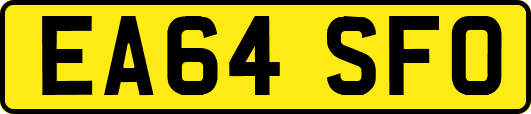 EA64 SFO